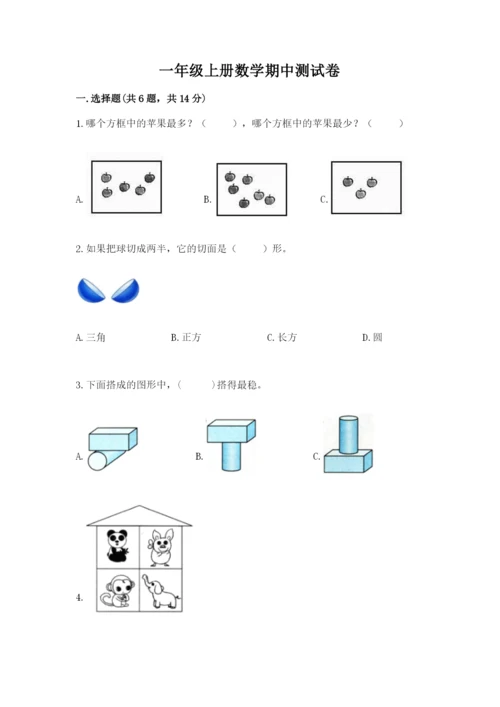 一年级上册数学期中测试卷

一. 选择题(共 6 题，共 14 分)

1. 哪个方框中的苹果最多？（　　），哪个方框中的苹果最少？（　　）

A.

B.

C.

2. 如果把球切成两半，它的切面是（　　）形。

A. 三角　　B. 正方　　C. 长方　　D. 圆

3. 下面搭成的图形中，（　　）搭得最稳。

A.

B.

C.

4.